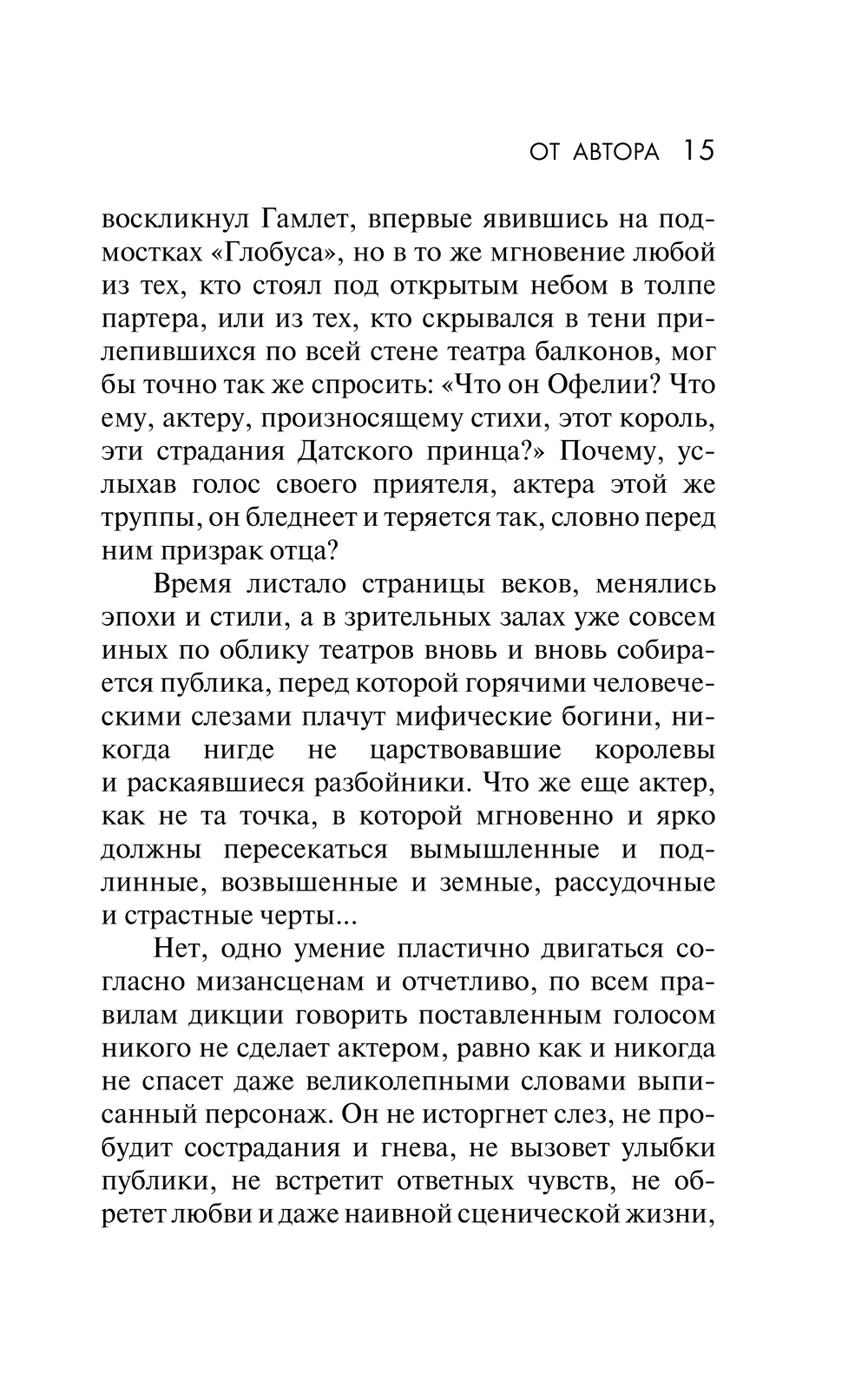 ОТ АВТОРА 15

воскликнул Гамлет, впервые явившись на подмостках «Глобуса», но в то же мгновение любой из тех, кто стоял под открытым небом в толпе партера, или из тех, кто скрывался в тени прилепившихся по всей стене театра балконов, мог бы точно так же спросить: «Что он Офелии? Что ему, актеру, произносящему стихи, этот король, эти страдания Датского принца?» Почему, услыхав голос своего приятеля, актера этой же труппы, он бледнеет и теряется так, словно перед ним призрак отца?

Время листало страницы веков, менялись эпохи и стили, а в зрительных залах уже совсем иных по облику театров вновь и вновь собирается публика, перед которой горячими человеческими слезами плачут мифические богини, никогда нигде не царствовавшие королевы и раскаявшиеся разбойники. Что же еще актер, как не та точка, в которой мгновенно и ярко должны пересекаться вымышленные и подлинные, возвышенные и земные, рассудочные и страстные черты...

Нет, одно умение пластично двигаться согласно мизансценам и отчетливо, по всем правилам дикции говорить поставленным голосом никого не сделает актером, равно как и никогда не спасет даже великолепными словами выписанный персонаж. Он не исторгнет слез, не пробудит сострадания и гнева, не вызовет улыбки публики, не встретит ответных чувств, не обретет любви и даже наивной сценической жизни,